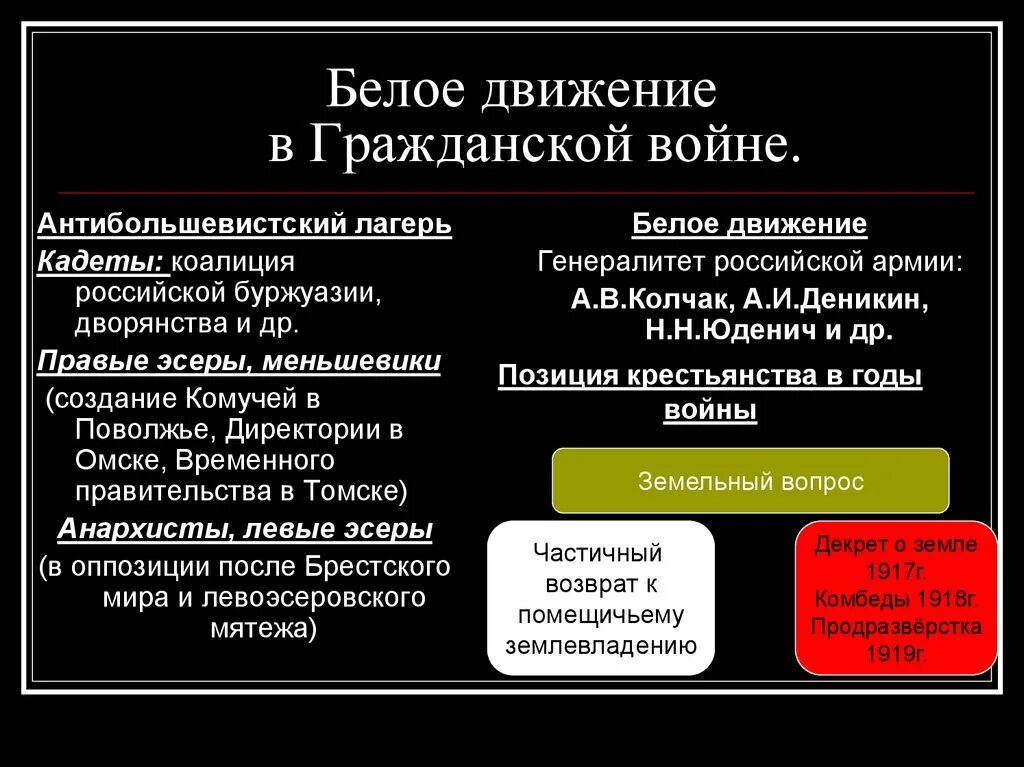 Белое движение в Гражданской войне.

Антибольшевистский лагерь

Кадеты: коалиция российской буржуазии, дворянства и др.

Правые эсеры, меньшевики

(создание Комучей в Поволжье, Директории в Омске, Временного правительства в Томске)

Анархисты, левые эсеры

(в оппозиции после Брестского мира и левоэсеровского мятежа)

Белое движение

Генералитет российской армии:

А.В.Колчак, А.И.Деникин, Н.Н.Юденич и др.

Позиция крестьянства в годы войны

Земельный вопрос

Частичный возврат к помещичьему землевладению

Декрет о земле 1917г. Комбеды 1918г. Продразвёрстка 1919г.